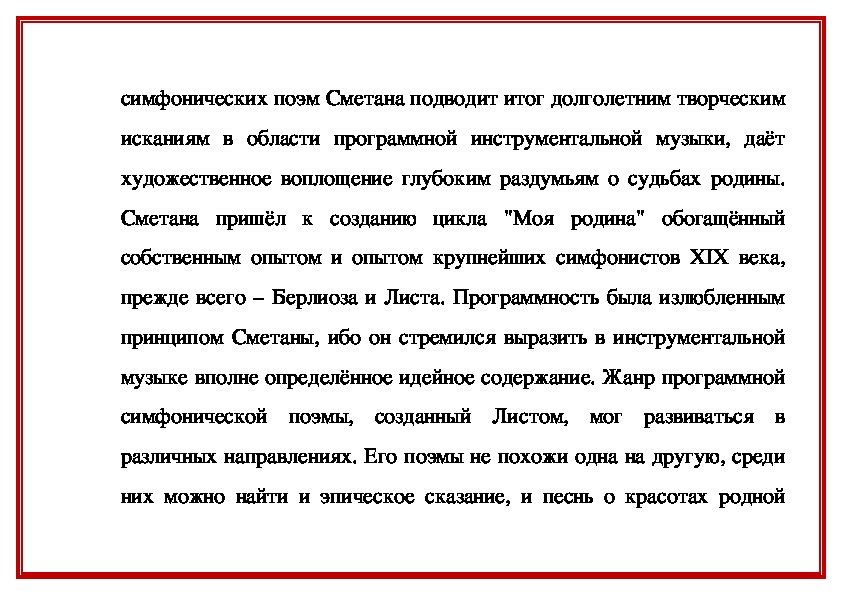 симфонических поэм Сметана подводит итог долголетним творческим исканиям в области программной инструментальной музыки, даёт художественное воплощение глубоким раздумьям о судьбах родины. Сметана пришёл к созданию цикла "Моя родина" обогащённый собственным опытом и опытом крупнейших симфонистов XIX века, прежде всего – Берлиоза и Листа. Программность была излюбленным принципом Сметаны, ибо он стремился выразить в инструментальной музыке вполне определённое идейное содержание. Жанр программной симфонической поэмы, созданный Листом, мог развиваться в различных направлениях. Его поэмы не похожи одна на другую, среди них можно найти и эпическое сказание, и песнь о красотах родной